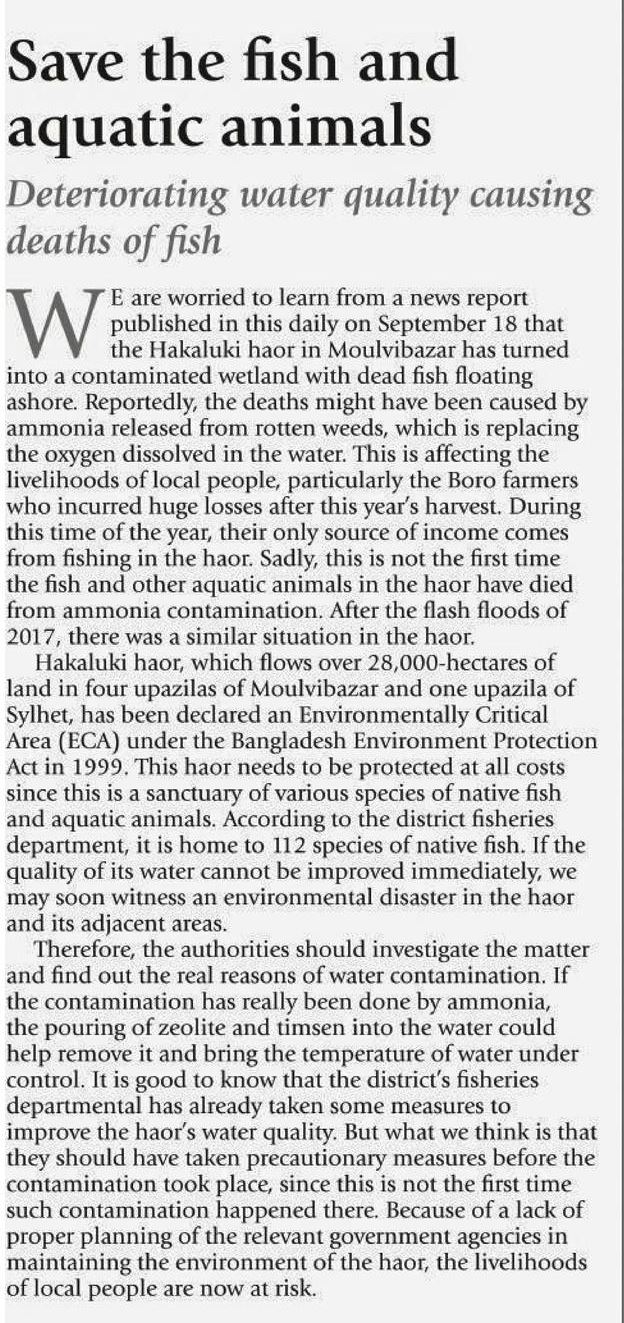 Save the fish and aquatic animals

Deteriorating water quality causing deaths of fish

WE are worried to learn from a news report published in this daily on September 18 that the Hakaluki haor in Moulvibazar has turned into a contaminated wetland with dead fish floating ashore. Reportedly, the deaths might have been caused by ammonia released from rotten weeds, which is replacing the oxygen dissolved in the water. This is affecting the livelihoods of local people, particularly the Boro farmers who incurred huge losses after this year's harvest. During this time of the year, their only source of income comes from fishing in the haor. Sadly, this is not the first time the fish and other aquatic animals in the haor have died from ammonia contamination. After the flash floods of 2017, there was a similar situation in the haor.

Hakaluki haor, which flows over 28,000-hectares of land in four upazilas of Moulvibazar and one upazila of Sylhet, has been declared an Environmentally Critical Area (ECA) under the Bangladesh Environment Protection Act in 1999. This haor needs to be protected at all costs since this is a sanctuary of various species of native fish and aquatic animals. According to the district fisheries department, it is home to 112 species of native fish. If the quality of its water cannot be improved immediately, we may soon witness an environmental disaster in the haor and its adjacent areas.

Therefore, the authorities should investigate the matter and find out the real reasons of water contamination. If the contamination has really been done by ammonia, the pouring of zeolite and timsen into the water could help remove it and bring the temperature of water under control. It is good to know that the district's fisheries departmental has already taken some measures to improve the haor's water quality. But what we think is that they should have taken precautionary measures before the contamination took place, since this is not the first time such contamination happened there. Because of a lack of proper planning of the relevant government agencies in maintaining the environment of the haor, the livelihoods of local people are now at risk.